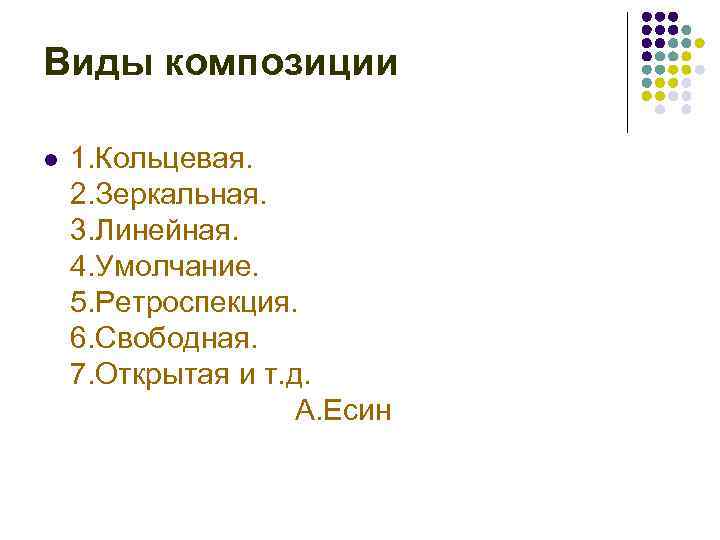 Виды композиции

• 1.Кольцевая.
2.Зеркальная.
3.Линейная.
4.Умолчание.
5.Ретроспекция.
6.Свободная.
7.Открытая и т.д.
А.Есин